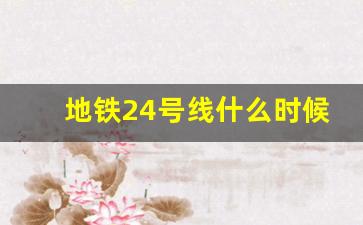 地铁24号线什么时候